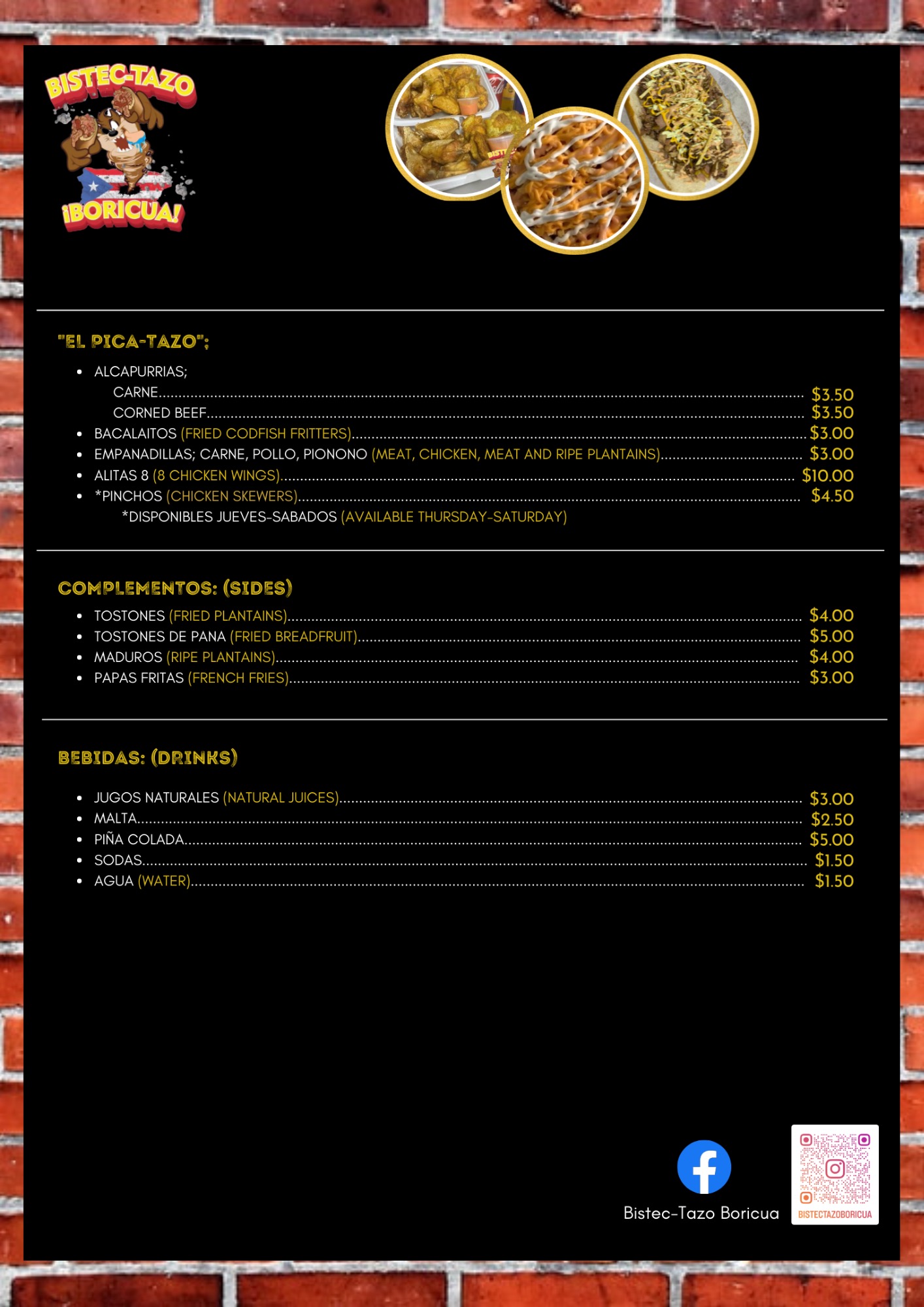 BISTEC-TAZO
¡BORICUA!

"EL PICA-TAZO";

• ALCAPURRIAS;
CARNE $3.50
CORNED BEEF $3.50
• BACALAITOS (FRIED CODFISH FRITTERS) $3.00
• EMPANADILLAS; CARNE, POLLO, PIONONO (MEAT, CHICKEN, MEAT AND RIPE PLANTAINS) $3.00
• ALITAS 8 (8 CHICKEN WINGS) $10.00
• *PINCHOS (CHICKEN SKEWERS) $4.50
*DISPONIBLES JUEVES-SABADOS (AVAILABLE THURSDAY-SATURDAY)

COMPLEMENTOS: (SIDES)

• TOSTONES (FRIED PLANTAINS) $4.00
• TOSTONES DE PANA (FRIED BREADFRUIT) $5.00
• MADUROS (RIPE PLANTAINS) $4.00
• PAPAS FRITAS (FRENCH FRIES) $3.00

BEBIDAS: (DRINKS)

• JUGOS NATURALES (NATURAL JUICES) $3.00
• MALTA $2.50
• PIÑA COLADA $5.00
• SODAS $1.50
• AGUA (WATER) $1.50

Bistec-Tazo Boricua

BISTECTAZOBORICUA